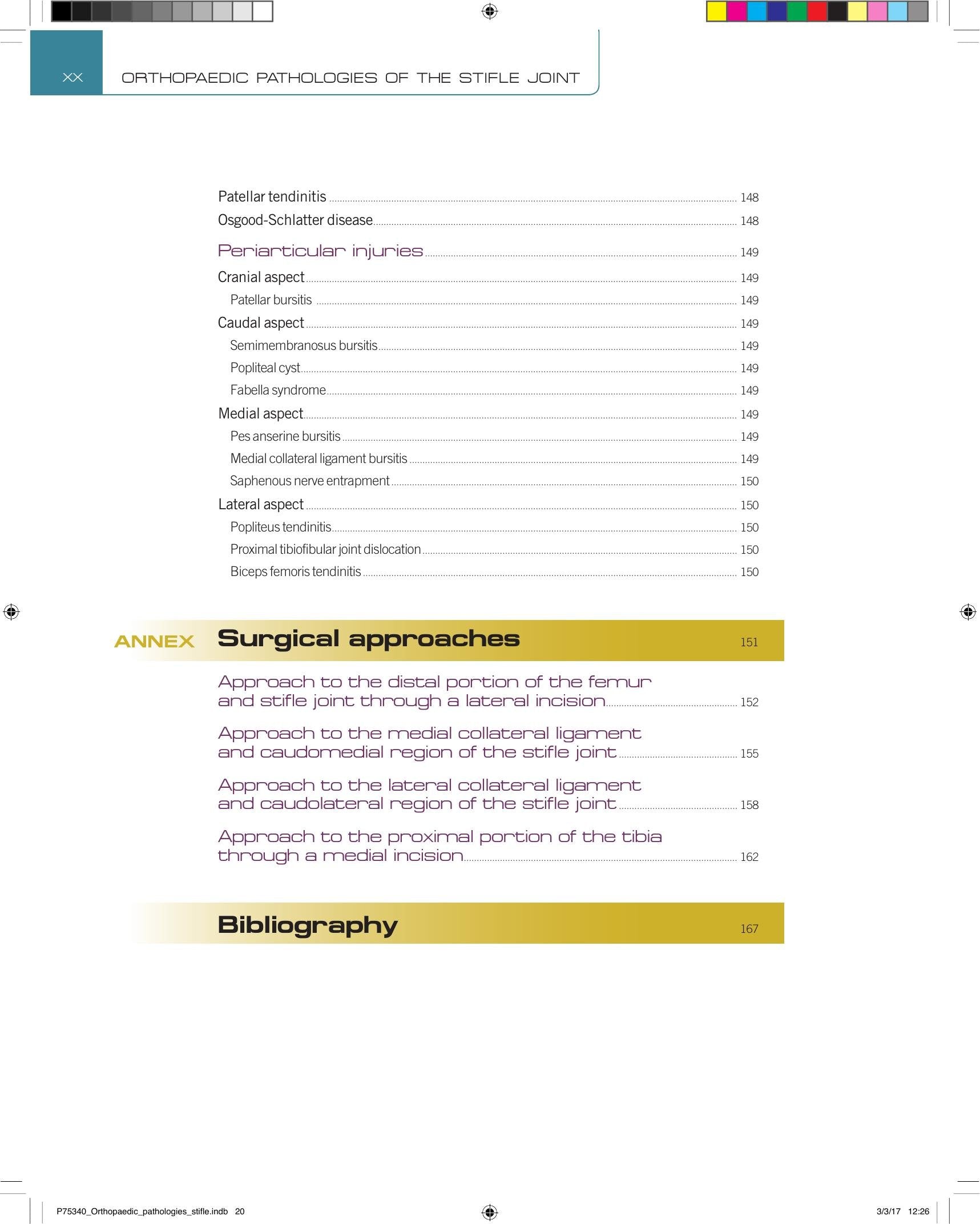 XX ORTHOPAEDIC PATHOLOGIES OF THE STIFLE JOINT

Patellar tendinitis 148
Osgood-Schlatter disease 148

Periarticular injuries 149
Cranial aspect 149
Patellar bursitis 149
Caudal aspect 149
Semimembranosus bursitis 149
Popliteal cyst 149
Fabella syndrome 149
Medial aspect 149
Pes anserine bursitis 149
Medial collateral ligament bursitis 149
Saphenous nerve entrapment 150
Lateral aspect 150
Popliteus tendinitis 150
Proximal tibiofibular joint dislocation 150
Biceps femoris tendinitis 150

ANNEX Surgical approaches 151

Approach to the distal portion of the femur and stifle joint through a lateral incision 152

Approach to the medial collateral ligament and caudomedial region of the stifle joint 155

Approach to the lateral collateral ligament and caudolateral region of the stifle joint 158

Approach to the proximal portion of the tibia through a medial incision 162

Bibliography 167

P75340_Orthopaedic_pathologies_stifle.indb 20 3/3/17 12:26